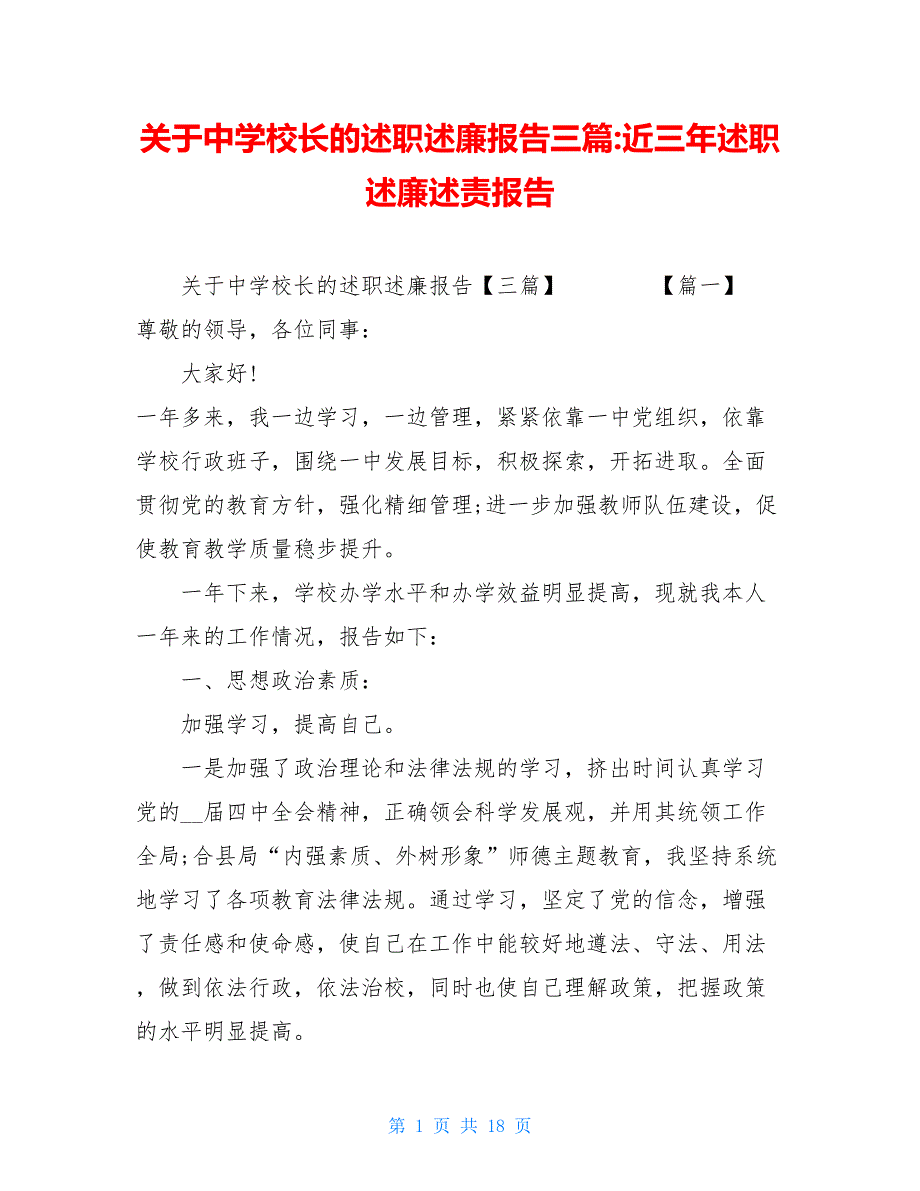 关于中学校长的述职述廉报告三篇:近三年述职述廉述责报告

关于中学校长的述职述廉报告【三篇】 【篇一】
尊敬的领导，各位同事：

大家好！

一年多来，我一边学习，一边管理，紧紧依靠一中党组织，依靠学校行政班子，围绕一中发展目标，积极探索，开拓进取。全面贯彻党的教育方针，强化精细管理;进一步加强教师队伍建设，促使教育教学质量稳步提升。

一年下来，学校办学水平和办学效益明显提高，现就我本人一年来的工作情况，报告如下：

一、思想政治素质：

加强学习，提高自己。

一是加强了政治理论和法律法规的学习，挤出时间认真学习党的__届四中全会精神，正确领会科学发展观，并用其统领工作全局;合县局“内强素质、外树形象”师德主题教育，我坚持系统地学习了各项教育法律法规。通过学习，坚定了党的信念，增强了责任感和使命感，使自己在工作中能较好地遵法、守法、用法，做到依法行政，依法治校，同时也使自己理解政策，把握政策的水平明显提高。

第 1 页 共 18 页